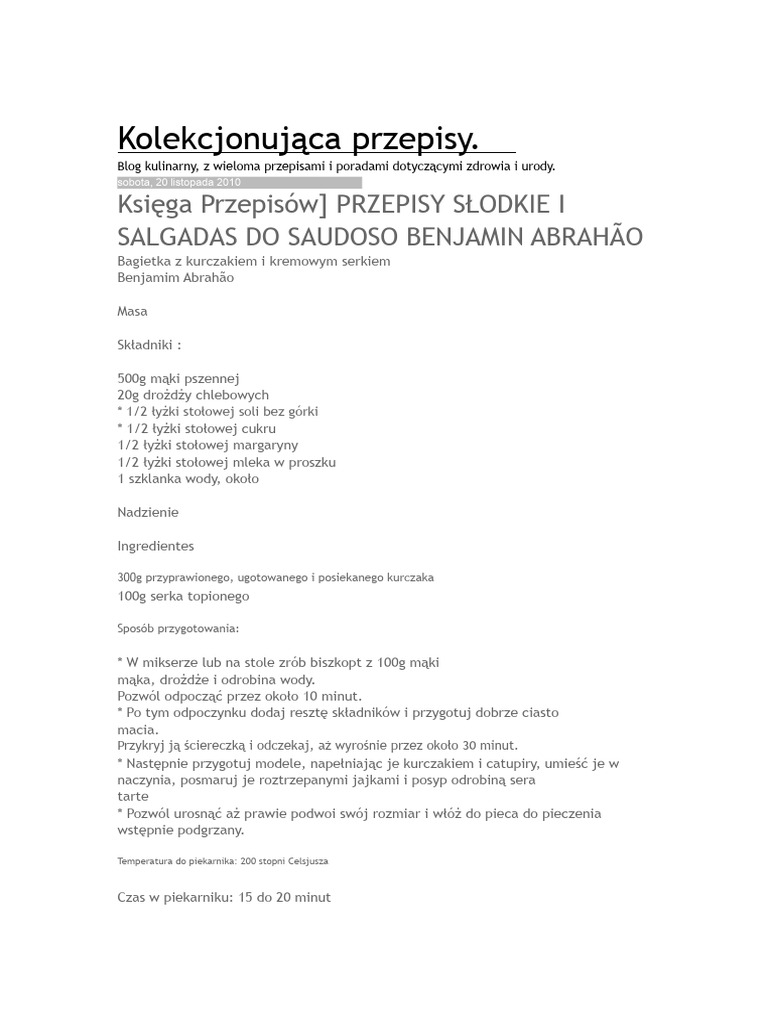 Kolekcjonująca przepisy.

Blog kulinarny, z wieloma przepisami i poradami dotyczącymi zdrowia i urody.

sobota, 20 listopada 2010

Księga Przepisów] PRZEPISY SŁODKIE I SALGADAS DO SAUDOSO BENJAMIN ABRAHÃO

Bagietka z kurczakiem i kremowym serkiem
Benjamim Abrahão

Masa

Składniki :

500g mąki pszennej
20g drożdży chlebowych
* 1/2 łyżki stołowej soli bez górki
* 1/2 łyżki stołowej cukru
1/2 łyżki stołowej margaryny
1/2 łyżki stołowej mleka w proszku
1 szklanka wody, około

Nadzienie

Ingredientes

300g przyprawionego, ugotowanego i posiekanego kurczaka
100g serka topionego

Sposób przygotowania:

* W mikserze lub na stole zrób biszkopt z 100g mąki
mąka, drożdże i odrobina wody.
Pozwól odpocząć przez około 10 minut.
* Po tym odpoczynku dodaj resztę składników i przygotuj dobrze ciasto
macia.
Przykryj ją ściereczką i odczekaj, aż wyrośnie przez około 30 minut.
* Następnie przygotuj modele, napełniając je kurczakiem i catupiry, umieść je w naczynia, posmaruj je roztrzepanymi jajkami i posyp odrobiną sera
tarte
* Pozwól urosnąć aż prawie podwoi swój rozmiar i włóż do pieca do pieczenia wstępnie podgrzany.

Temperatura do piekarnika: 200 stopni Celsjusza

Czas w piekarniku: 15 do 20 minut